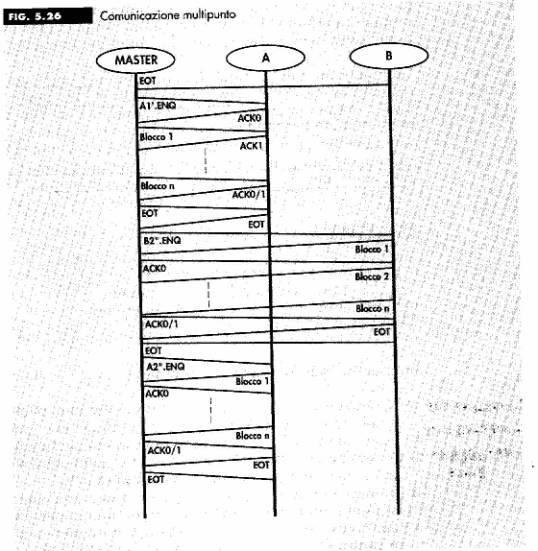 FIG. 5.26 Comunicazione multipunto

MASTER
A
B

EOT
A1'.ENQ
ACK0
Blocco 1
ACK1
Blocco n
ACK0/1
EOT
EOT
B2".ENQ
Blocco 1
ACK0
Blocco 2
Blocco n
ACK0/1
EOT
EOT
A2".ENQ
Blocco 1
ACK0
Blocco n
ACK0/1
EOT
EOT